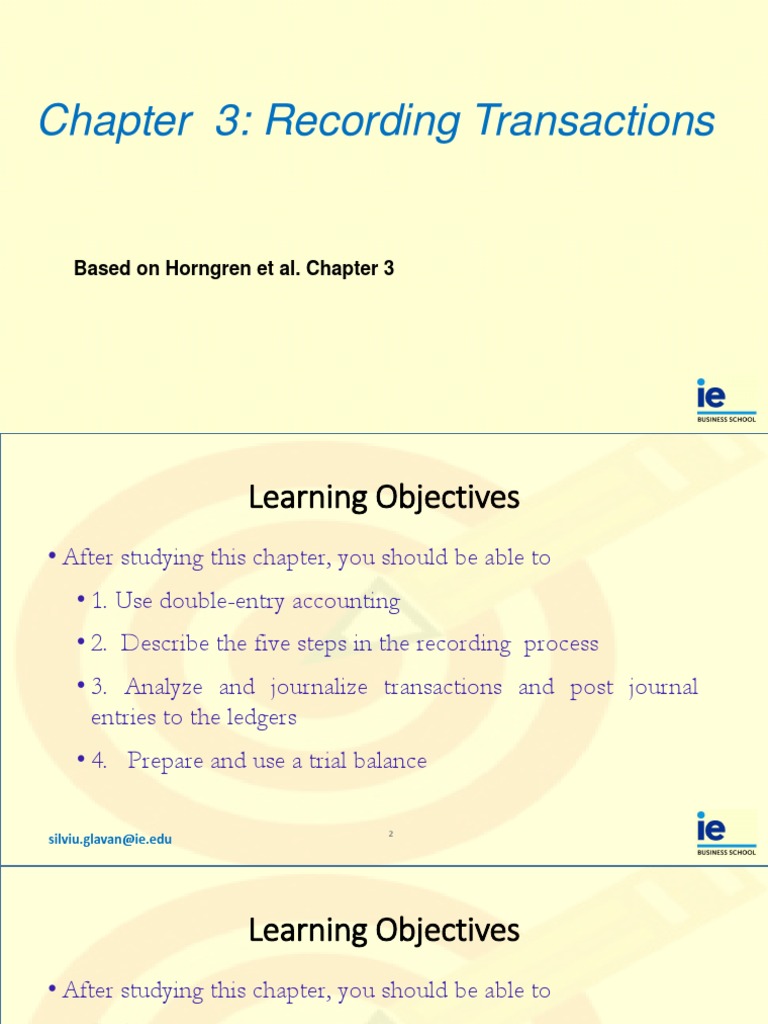 Chapter 3: Recording Transactions

Based on Horngren et al. Chapter 3

ie
BUSINESS SCHOOL

Learning Objectives

• After studying this chapter, you should be able to

• 1. Use double-entry accounting

• 2. Describe the five steps in the recording process

• 3. Analyze and journalize transactions and post journal entries to the ledgers

• 4. Prepare and use a trial balance

silviu.glavan@ie.edu

2

ie
BUSINESS SCHOOL

Learning Objectives

• After studying this chapter, you should be able to